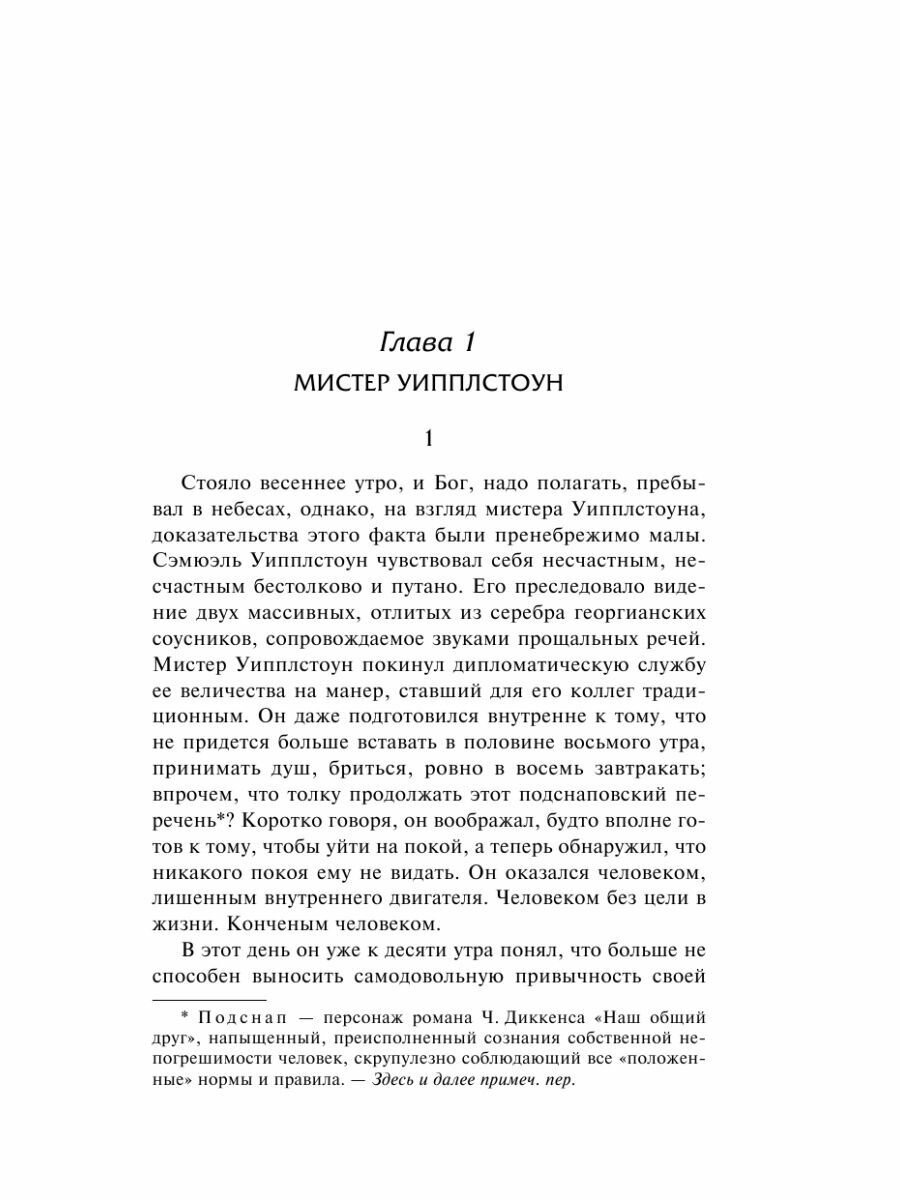 Глава 1
МИСТЕР УИППЛСТОУН

1

Стояло весеннее утро, и Бог, надо полагать, пребывал в небесах, однако, на взгляд мистера Уипплстоуна, доказательства этого факта были пренебрежимо малы. Сэмюэль Уипплстоун чувствовал себя несчастным, несчастным бестолково и путано. Его преследовало видение двух массивных, отлитых из серебра георгианских соусников, сопровождаемое звуками прощальных речей. Мистер Уипплстоун покинул дипломатическую службу ее величества на манер, ставший для его коллег традиционным. Он даже подготовился внутренне к тому, что не придется больше вставать в половине восьмого утра, принимать душ, бриться, ровно в восемь завтракать; впрочем, что толку продолжать этот подснаповский перечень*? Коротко говоря, он воображал, будто вполне готов к тому, чтобы уйти на покой, а теперь обнаружил, что никакого покоя ему не видать. Он оказался человеком, лишенным внутреннего двигателя. Человеком без цели в жизни. Конченым человеком.

В этот день он уже к десяти утра понял, что больше не способен выносить самодовольную привычность своей

* Подснап — персонаж романа Ч. Диккенса «Наш общий друг», напыщенный, преисполненный сознания собственной непогрешимости человек, скрупулезно соблюдающий все «положенные» нормы и правила. — Здесь и далее примеч. пер.